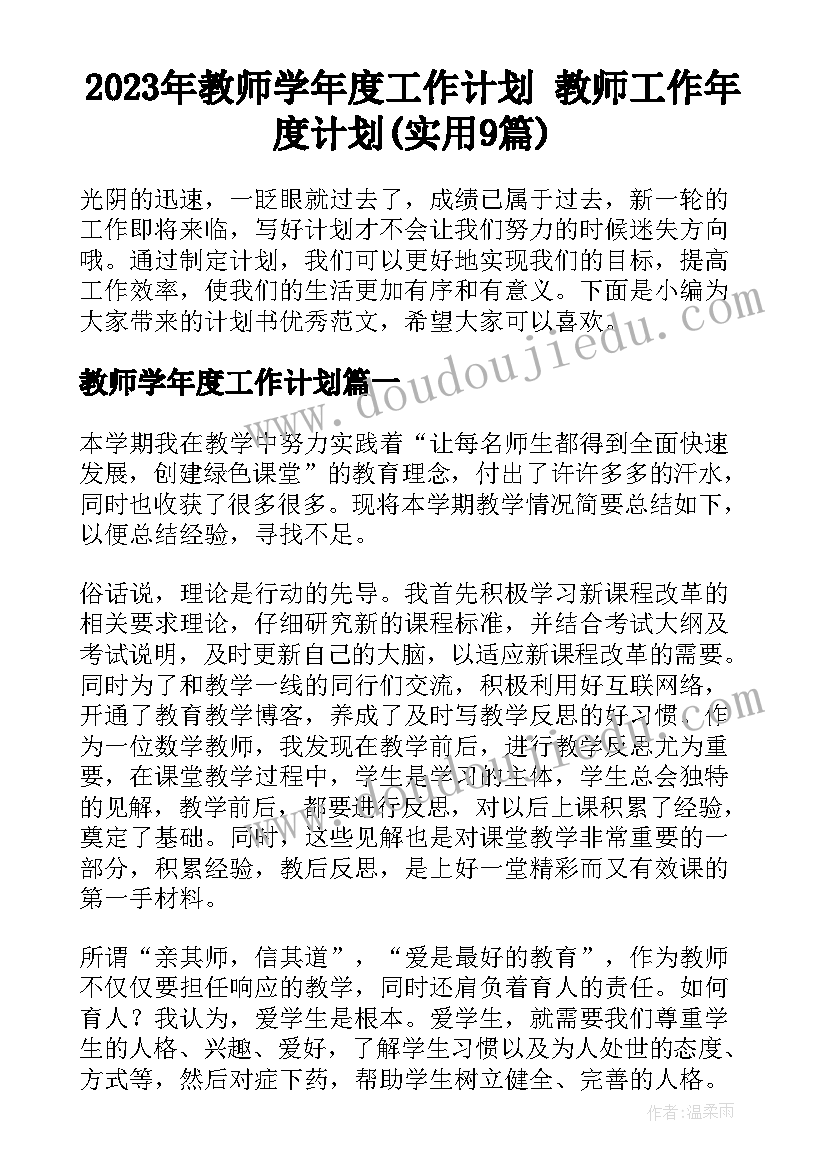 2023年教师学年度工作计划 教师工作年度计划(实用9篇)

光阴的迅速，一眨眼就过去了，成绩已属于过去，新一轮的工作即将来临，写好计划才不会让我们努力的时候迷失方向哦。通过制定计划，我们可以更好地实现我们的目标，提高工作效率，使我们的生活更加有序和有意义。下面是小编为大家带来的计划书优秀范文，希望大家可以喜欢。

教师学年度工作计划篇一

本学期我在教学中努力实践着“让每名师生都得到全面快速发展，创建绿色课堂”的教育理念，付出了许许多多的汗水，同时也收获了很多很多。现将本学期教学情况简要总结如下，以便总结经验，寻找不足。

俗话说，理论是行动的先导。我首先积极学习新课程改革的相关要求理论，仔细研究新的课程标准，并结合考试大纲及考试说明，及时更新自己的大脑，以适应新课程改革的需要。同时为了和教学一线的同行们交流，积极利用好互联网络，开通了教育教学博客，养成了及时写教学反思的好习惯。作为一位数学教师，我发现在教学前后，进行教学反思尤为重要，在课堂教学过程中，学生是学习的主体，学生总会独特的见解，教学前后，都要进行反思，对以后上课积累了经验，奠定了基础。同时，这些见解也是对课堂教学非常重要的一部分，积累经验，教后反思，是上好一堂精彩而又有效课的第一手材料。

所谓“亲其师，信其道”，“爱是最好的教育”，作为教师不仅仅要担任响应的教学，同时还肩负着育人的责任。如何育人？我认为，爱学生是根本。爱学生，就需要我们尊重学生的人格、兴趣、爱好，了解学生习惯以及为人处世的态度、方式等，然后对症下药，帮助学生树立健全、完善的人格。

www.doudoujiedu.com

作者：温柔雨